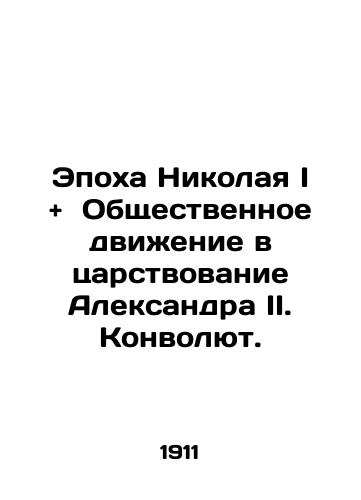 Эпоха Николая I + Общественное движение в царствование Александра II. Конволют.

1911